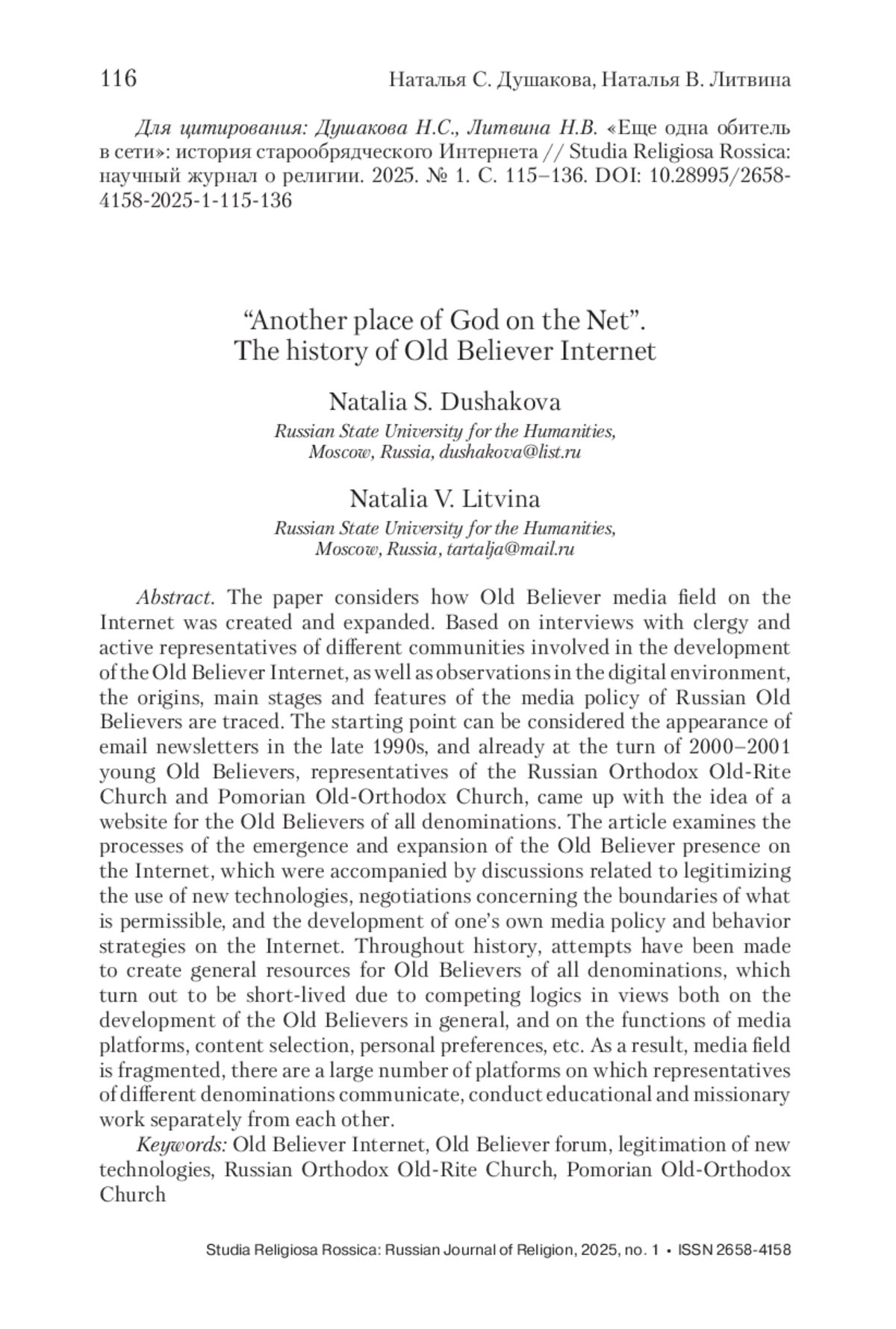 116 Наталья С. Душакова, Наталья В. Литвина

Для цитирования: Душакова Н.С., Литвина Н.В. «Еще одна обитель в сети»: история старообрядческого Интернета // Studia Religiosa Rossica: научный журнал о религии. 2025. № 1. С. 115–136. DOI: 10.28995/2658-4158-2025-1-115-136

“Another place of God on the Net”. The history of Old Believer Internet

Natalia S. Dushakova
Russian State University for the Humanities, Moscow, Russia, dushakova@list.ru

Natalia V. Litvina
Russian State University for the Humanities, Moscow, Russia, tartalja@mail.ru

Abstract. The paper considers how Old Believer media field on the Internet was created and expanded. Based on interviews with clergy and active representatives of different communities involved in the development of the Old Believer Internet, as well as observations in the digital environment, the origins, main stages and features of the media policy of Russian Old Believers are traced. The starting point can be considered the appearance of email newsletters in the late 1990s, and already at the turn of 2000–2001 young Old Believers, representatives of the Russian Orthodox Old-Rite Church and Pomorian Old-Orthodox Church, came up with the idea of a website for the Old Believers of all denominations. The article examines the processes of the emergence and expansion of the Old Believer presence on the Internet, which were accompanied by discussions related to legitimizing the use of new technologies, negotiations concerning the boundaries of what is permissible, and the development of one’s own media policy and behavior strategies on the Internet. Throughout history, attempts have been made to create general resources for Old Believers of all denominations, which turn out to be short-lived due to competing logics in views both on the development of the Old Believers in general, and on the functions of media platforms, content selection, personal preferences, etc. As a result, media field is fragmented, there are a large number of platforms on which representatives of different denominations communicate, conduct educational and missionary work separately from each other.

Keywords: Old Believer Internet, Old Believer forum, legitimation of new technologies, Russian Orthodox Old-Rite Church, Pomorian Old-Orthodox Church

Studia Religiosa Rossica: Russian Journal of Religion, 2025, no. 1 • ISSN 2658-4158